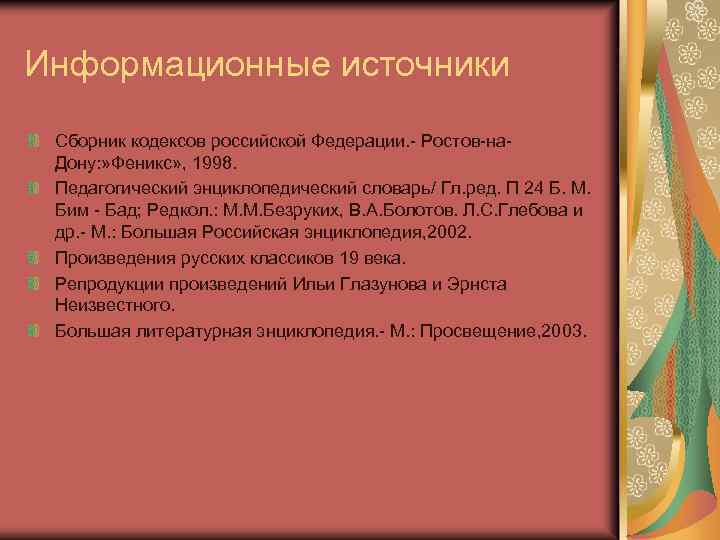 Информационные источники

Сборник кодексов российской Федерации.- Ростов-на-Дону:»Феникс», 1998.

Педагогический энциклопедический словарь/ Гл.ред. П 24 Б. М. Бим - Бад; Редкол.: М.М.Безруких, В.А.Болотов. Л.С.Глебова и др.- М.: Большая Российская энциклопедия,2002.

Произведения русских классиков 19 века.

Репродукции произведений Ильи Глазунова и Эрнста Неизвестного.

Большая литературная энциклопедия.- М.: Просвещение,2003.